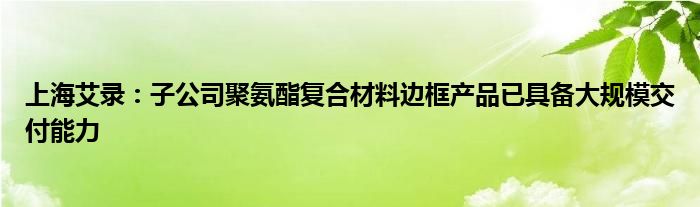 上海艾录：子公司聚氨酯复合材料边框产品已具备大规模交付能力